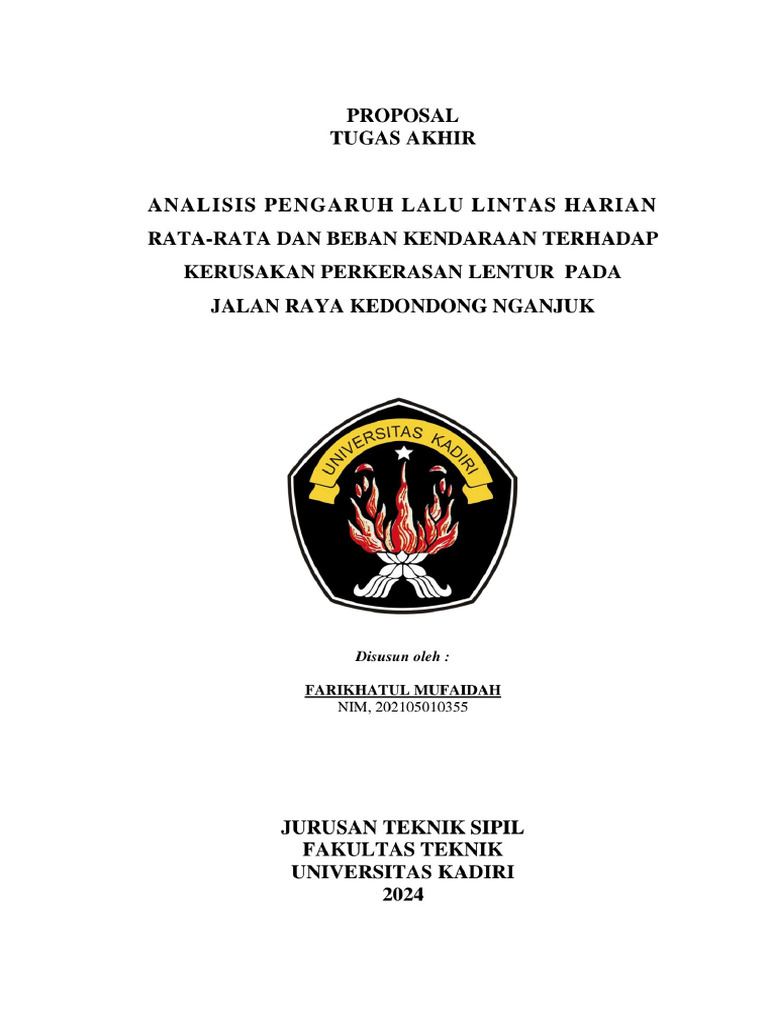 PROPOSAL
TUGAS AKHIR

ANALISIS PENGARUH LALU LINTAS HARIAN RATA-RATA DAN BEBAN KENDARAAN TERHADAP KERUSAKAN PERKERASAN LENTUR PADA JALAN RAYA KEDONDONG NGANJUK

UNIVERSITAS KADIRI

Disusun oleh :

FARIKHATUL MUFAIDAH
NIM, 202105010355

JURUSAN TEKNIK SIPIL
FAKULTAS TEKNIK
UNIVERSITAS KADIRI
2024